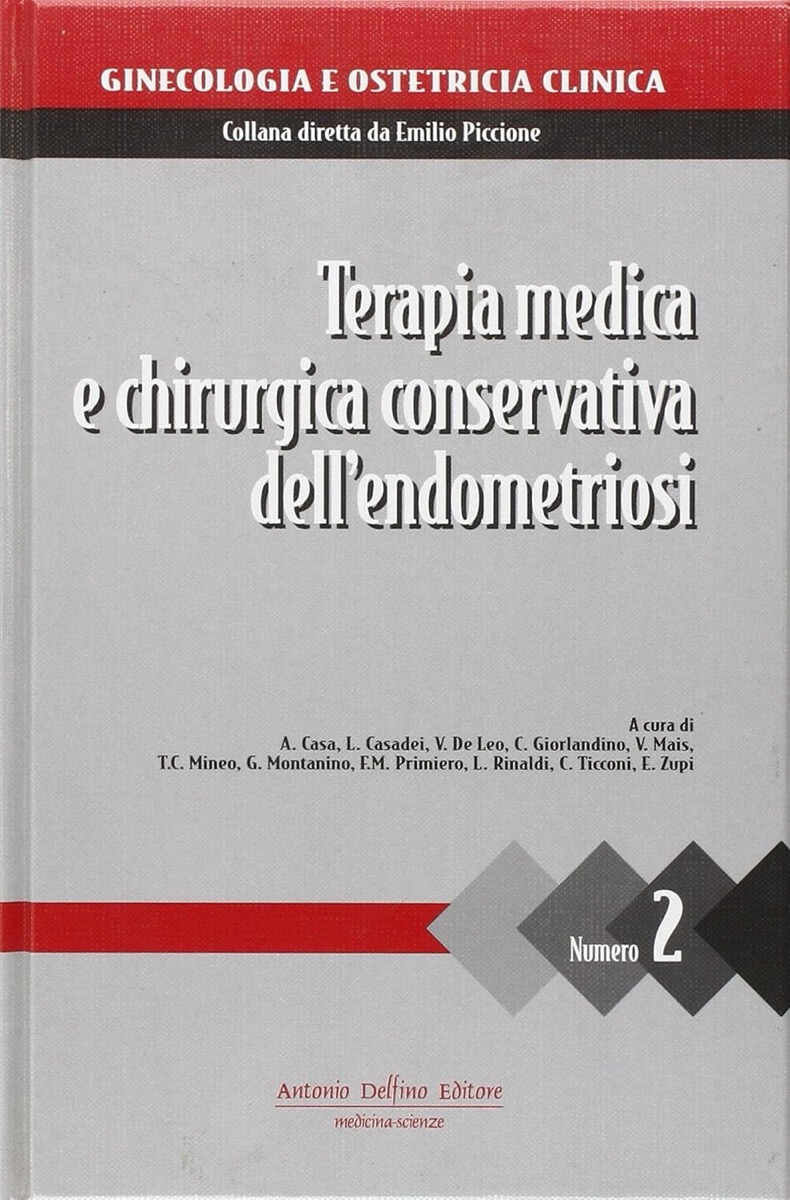 GINECOLOGIA E OSTETRICIA CLINICA

Collana diretta da Emilio Piccione

Terapia medica e chirurgica conservativa dell'endometriosi

A cura di
A. Casa, L. Casadei, V. De Leo, C. Giorlandino, V. Mais,
T.C. Mineo, G. Montanino, F.M. Primiero, L. Rinaldi, C. Ticconi, E. Zupi

Numero 2

Antonio Delfino Editore
medicina-scienze